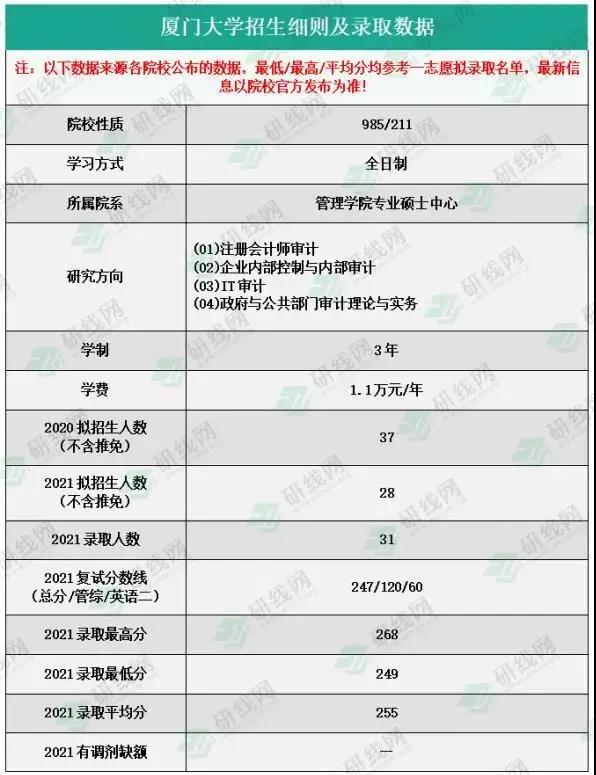 厦门大学招生细则及录取数据

注：以下数据来源各院校公布的数据，最低/最高/平均分均参考一志愿拟录取名单，最新信息以院校官方发布为准！

| 院校性质 | 985/211 |
|---|---|
| 学习方式 | 全日制 |
| 所属院系 | 管理学院专业硕士中心 |
| 研究方向 | (01)注册会计师审计 (02)企业内部控制与内部审计 (03)IT审计 (04)政府与公共部门审计理论与实务 |
| 学制 | 3年 |
| 学费 | 1.1万元/年 |
| 2020拟招生人数（不含推免） | 37 |
| 2021拟招生人数（不含推免） | 28 |
| 2021录取人数 | 31 |
| 2021复试分数线（总分/管综/英语二） | 247/120/60 |
| 2021录取最高分 | 268 |
| 2021录取最低分 | 249 |
| 2021录取平均分 | 255 |
| 2021有调剂缺额 | — |

研线网